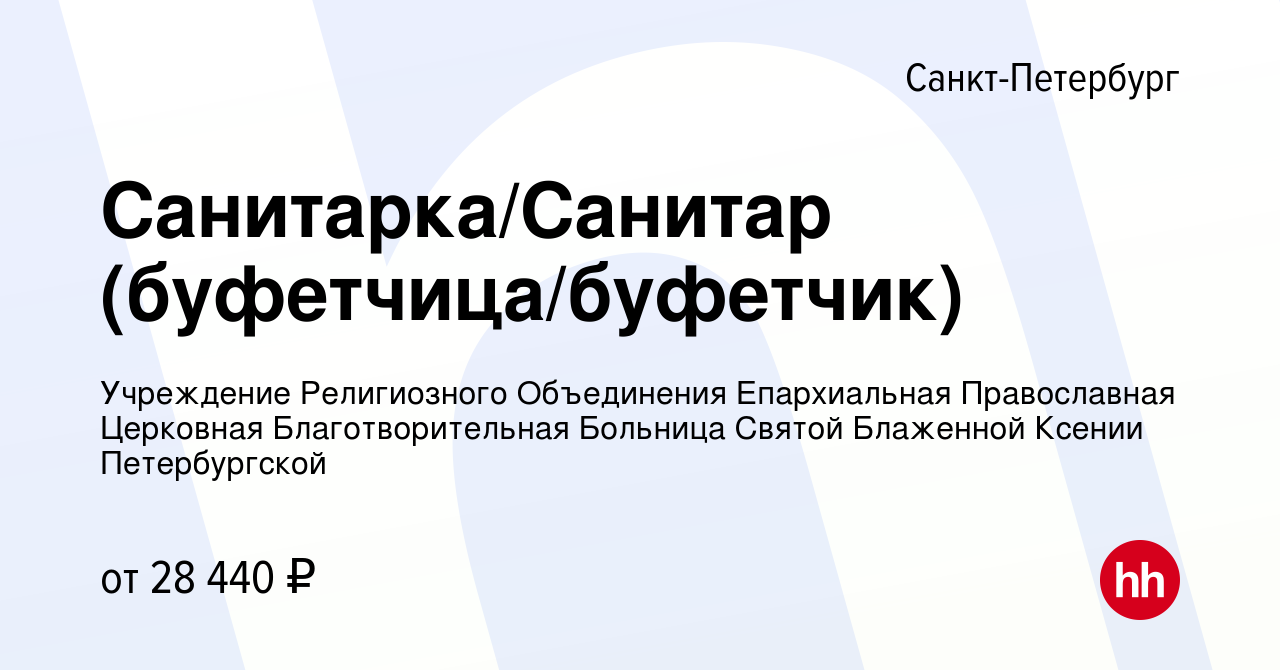 Санкт-Петербург

Санитарка/Санитар (буфетчица/буфетчик)

Учреждение Религиозного Объединения Епархиальная Православная Церковная Благотворительная Больница Святой Блаженной Ксении Петербургской

от 28 440 ₽

hh